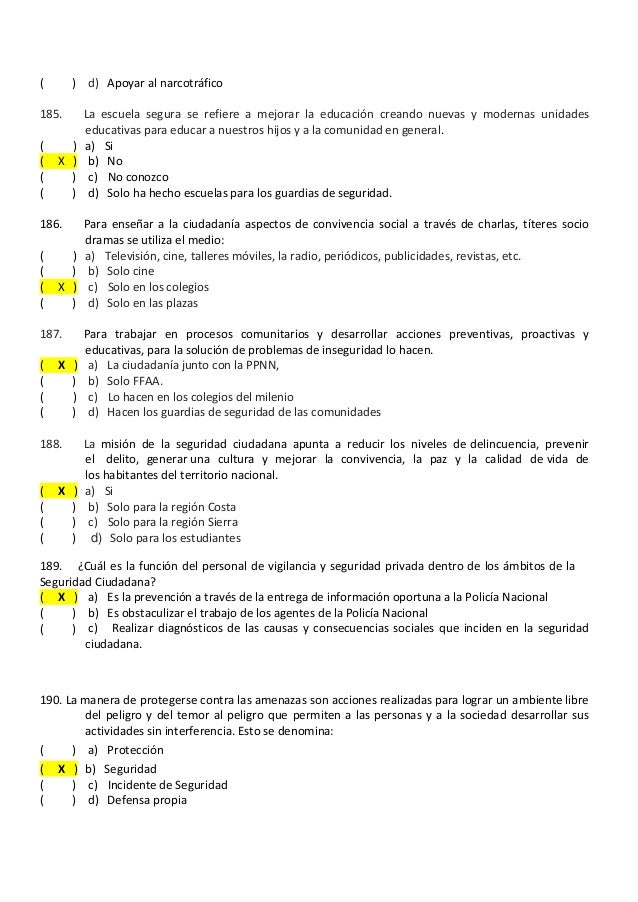 ( ) d) Apoyar al narcotráfico

185. La escuela segura se refiere a mejorar la educación creando nuevas y modernas unidades educativas para educar a nuestros hijos y a la comunidad en general.
( ) a) Si
( X ) b) No
( ) c) No conozco
( ) d) Solo ha hecho escuelas para los guardias de seguridad.

186. Para enseñar a la ciudadanía aspectos de convivencia social a través de charlas, títeres socio dramas se utiliza el medio:
( ) a) Televisión, cine, talleres móviles, la radio, periódicos, publicidades, revistas, etc.
( ) b) Solo cine
( X ) c) Solo en los colegios
( ) d) Solo en las plazas

187. Para trabajar en procesos comunitarios y desarrollar acciones preventivas, proactivas y educativas, para la solución de problemas de inseguridad lo hacen.
( X ) a) La ciudadanía junto con la PPNN,
( ) b) Solo FFAA.
( ) c) Lo hacen en los colegios del milenio
( ) d) Hacen los guardias de seguridad de las comunidades

188. La misión de la seguridad ciudadana apunta a reducir los niveles de delincuencia, prevenir el delito, generar una cultura y mejorar la convivencia, la paz y la calidad de vida de los habitantes del territorio nacional.
( X ) a) Si
( ) b) Solo para la región Costa
( ) c) Solo para la región Sierra
( ) d) Solo para los estudiantes

189. ¿Cuál es la función del personal de vigilancia y seguridad privada dentro de los ámbitos de la Seguridad Ciudadana?
( X ) a) Es la prevención a través de la entrega de información oportuna a la Policía Nacional
( ) b) Es obstaculizar el trabajo de los agentes de la Policía Nacional
( ) c) Realizar diagnósticos de las causas y consecuencias sociales que inciden en la seguridad ciudadana.

190. La manera de protegerse contra las amenazas son acciones realizadas para lograr un ambiente libre del peligro y del temor al peligro que permiten a las personas y a la sociedad desarrollar sus actividades sin interferencia. Esto se denomina:
( ) a) Protección
( X ) b) Seguridad
( ) c) Incidente de Seguridad
( ) d) Defensa propia